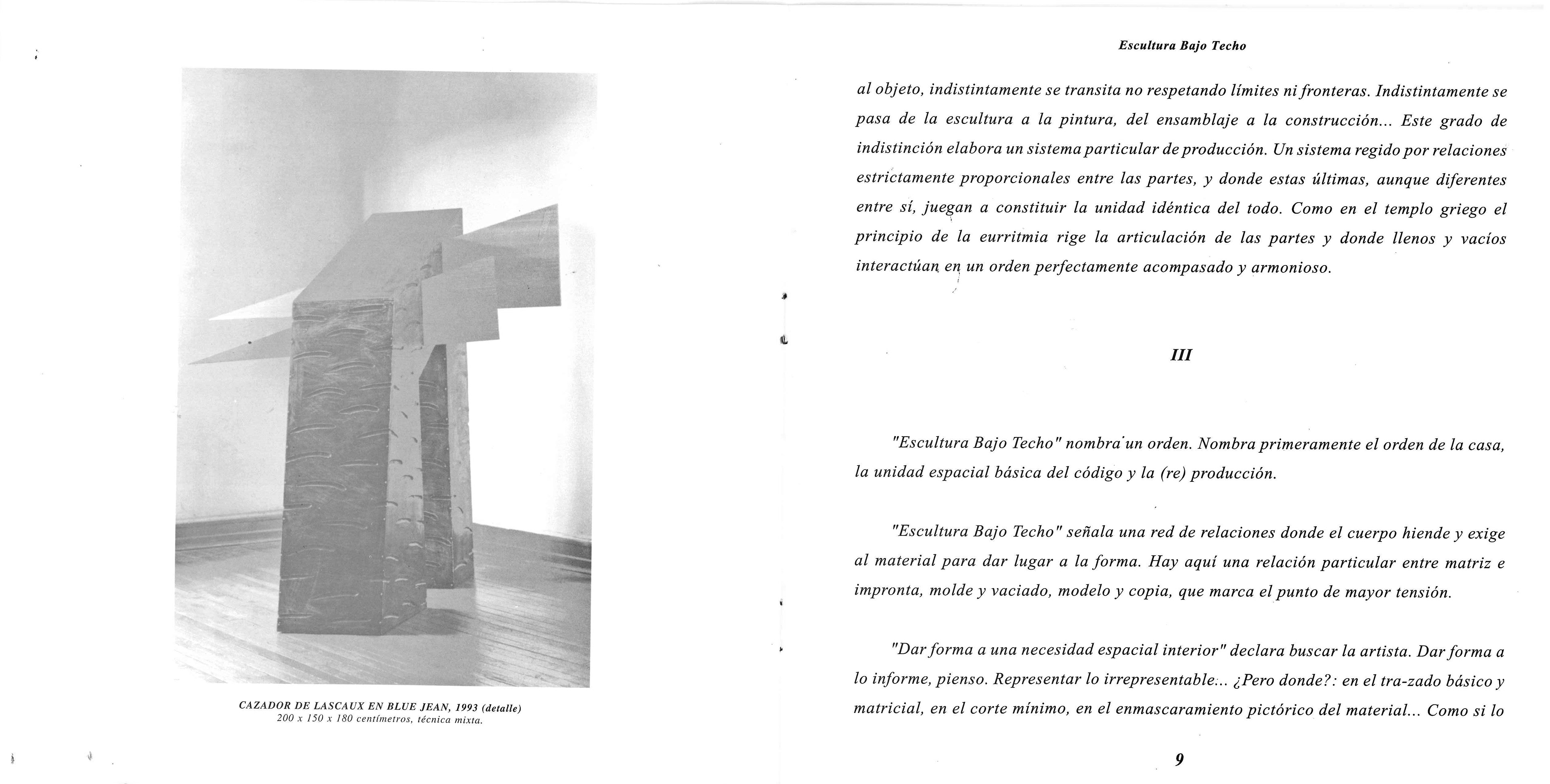 CAZADOR DE LASCAUX EN BLUE JEAN, 1993 (detalle)
200 x 150 x 180 centímetros, técnica mixta.

Escultura Bajo Techo

al objeto, indistintamente se transita no respetando límites ni fronteras. Indistintamente se pasa de la escultura a la pintura, del ensamblaje a la construcción... Este grado de indistinción elabora un sistema particular de producción. Un sistema regido por relaciones estrictamente proporcionales entre las partes, y donde estas últimas, aunque diferentes entre sí, juegan a constituir la unidad idéntica del todo. Como en el templo griego el principio de la eurritmia rige la articulación de las partes y donde llenos y vacíos interactúan en un orden perfectamente acompasado y armonioso.

III

"Escultura Bajo Techo" nombra un orden. Nombra primeramente el orden de la casa, la unidad espacial básica del código y la (re) producción.

"Escultura Bajo Techo" señala una red de relaciones donde el cuerpo hiende y exige al material para dar lugar a la forma. Hay aquí una relación particular entre matriz e impronta, molde y vaciado, modelo y copia, que marca el punto de mayor tensión.

"Dar forma a una necesidad espacial interior" declara buscar la artista. Dar forma a lo informe, pienso. Representar lo irrepresentable... ¿Pero donde?: en el tra-zado básico y matricial, en el corte mínimo, en el enmascaramiento pictórico del material... Como si lo

9